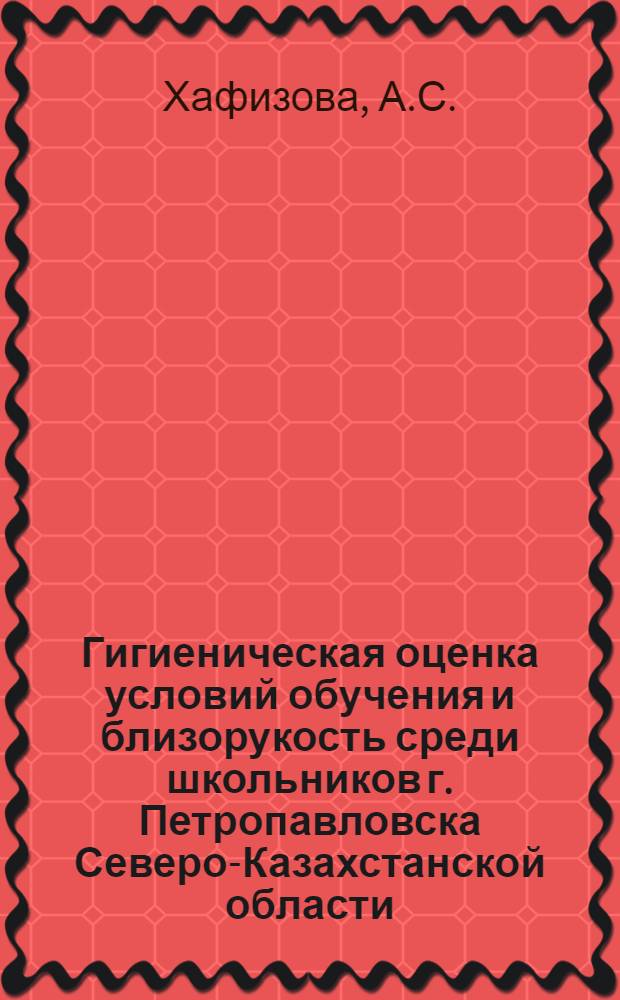 Хафизова, А.С.

Гигиеническая оценка условий обучения и близорукость среди школьников г. Петропавловска Северо-Казахстанской области